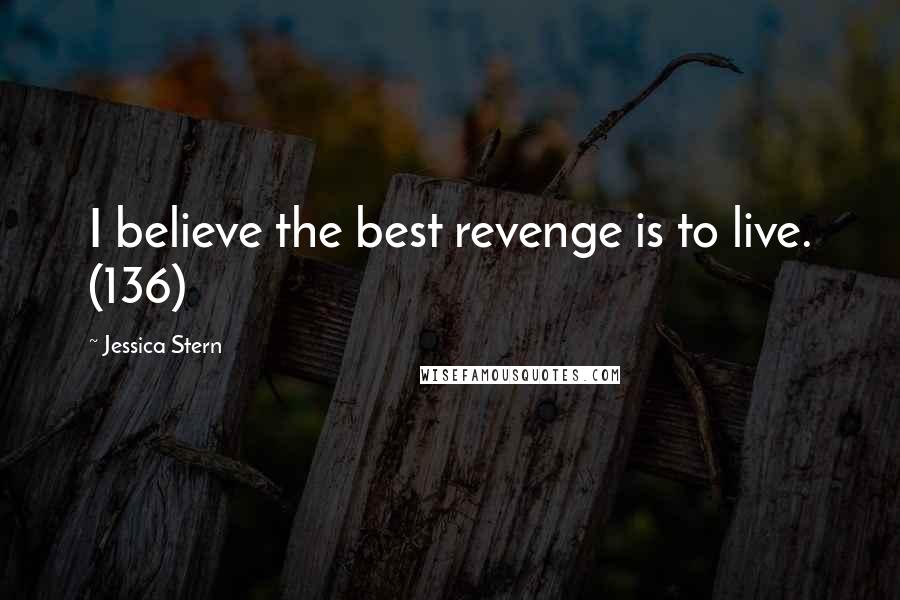 I believe the best revenge is to live. (136)

~ Jessica Stern

WISEFAMOUSQUOTES.COM